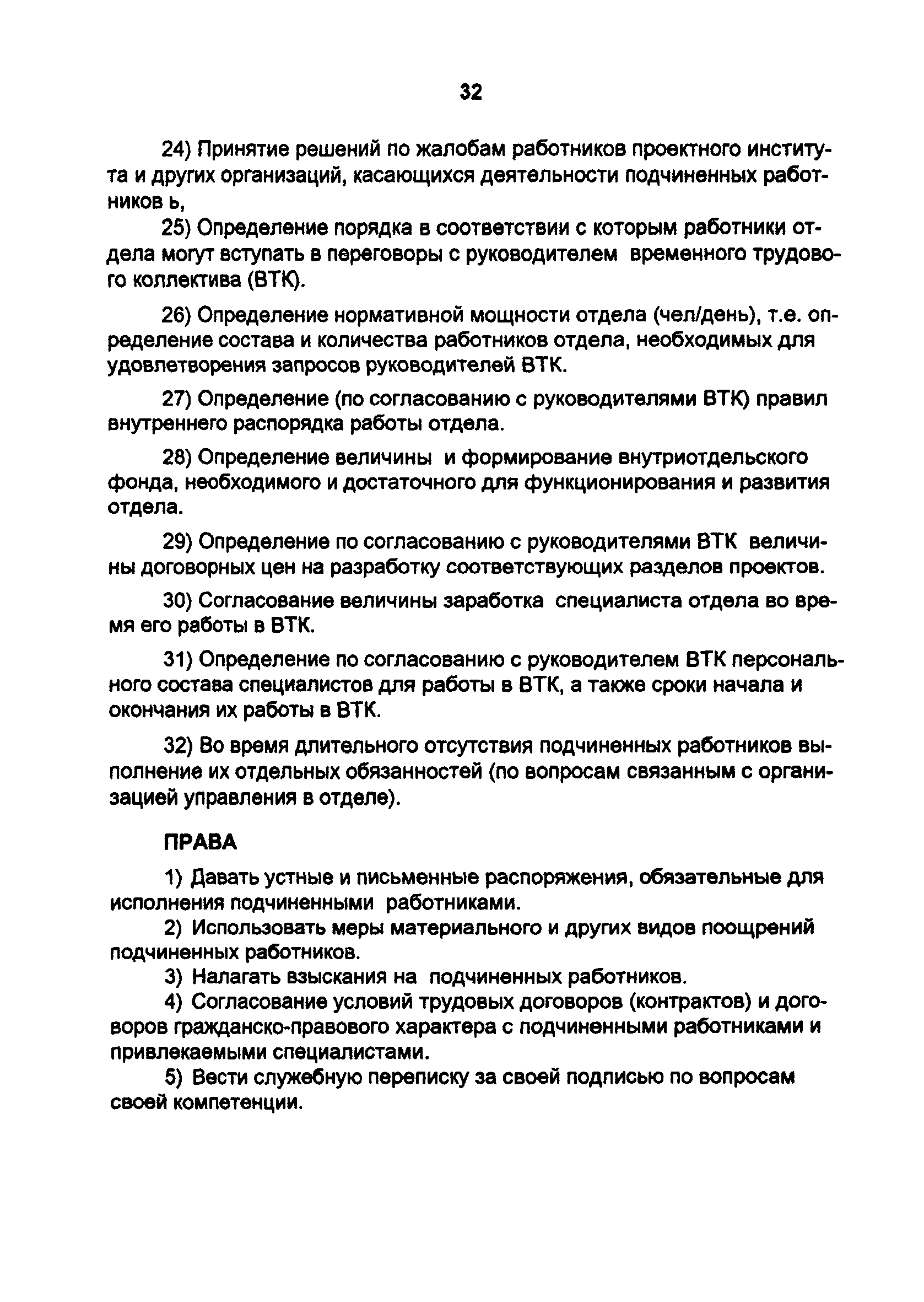 32

24) Принятие решений по жалобам работников проектного института и других организаций, касающихся деятельности подчиненных работников ь,

25) Определение порядка в соответствии с которым работники отдела могут вступать в переговоры с руководителем временного трудового коллектива (ВТК).

26) Определение нормативной мощности отдела (чел/день), т.е. определение состава и количества работников отдела, необходимых для удовлетворения запросов руководителей ВТК.

27) Определение (по согласованию с руководителями ВТК) правил внутреннего распорядка работы отдела.

28) Определение величины и формирование внутриотдельского фонда, необходимого и достаточного для функционирования и развития отдела.

29) Определение по согласованию с руководителями ВТК величины договорных цен на разработку соответствующих разделов проектов.

30) Согласование величины заработка специалиста отдела во время его работы в ВТК.

31) Определение по согласованию с руководителем ВТК персонального состава специалистов для работы в ВТК, а также сроки начала и окончания их работы в ВТК.

32) Во время длительного отсутствия подчиненных работников выполнение их отдельных обязанностей (по вопросам связанным с организацией управления в отделе).

ПРАВА

1) Давать устные и письменные распоряжения, обязательные для исполнения подчиненными работниками.

2) Использовать меры материального и других видов поощрений подчиненных работников.

3) Налагать взыскания на подчиненных работников.

4) Согласование условий трудовых договоров (контрактов) и договоров гражданско-правового характера с подчиненными работниками и привлекаемыми специалистами.

5) Вести служебную переписку за своей подписью по вопросам своей компетенции.